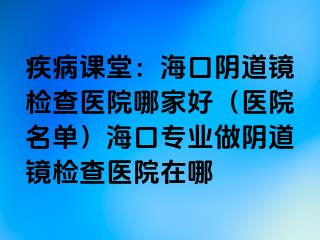 疾病课堂：海口阴道镜检查医院哪家好（医院名单）海口专业做阴道镜检查医院在哪